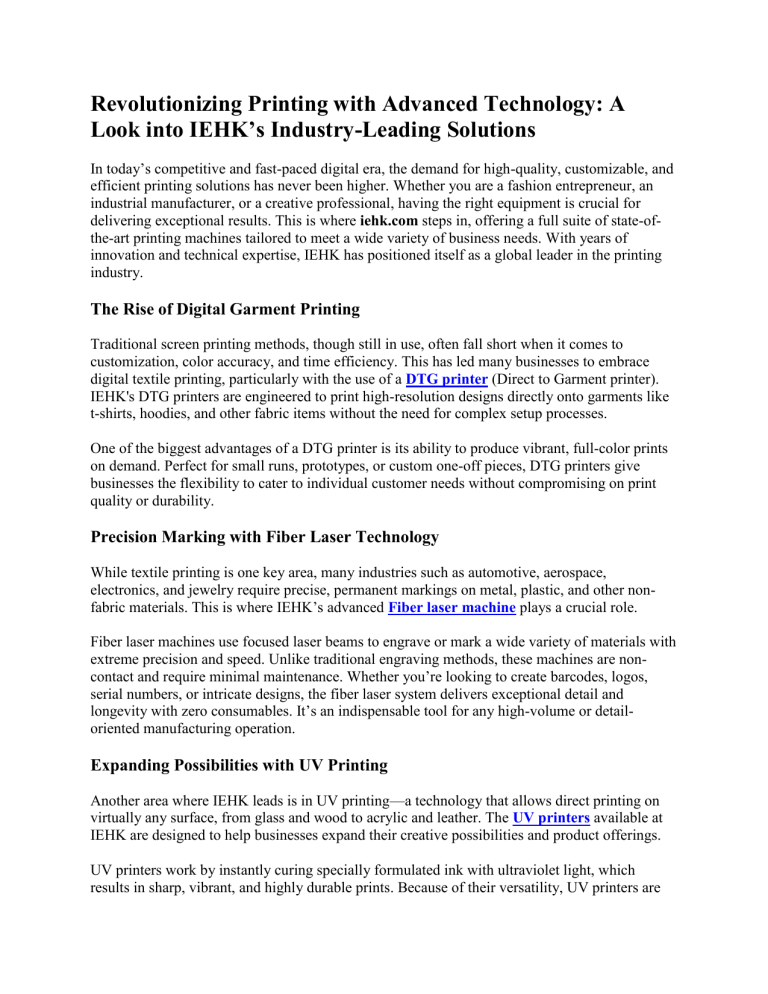 Revolutionizing Printing with Advanced Technology: A Look into IEHK’s Industry-Leading Solutions

In today’s competitive and fast-paced digital era, the demand for high-quality, customizable, and efficient printing solutions has never been higher. Whether you are a fashion entrepreneur, an industrial manufacturer, or a creative professional, having the right equipment is crucial for delivering exceptional results. This is where iehk.com steps in, offering a full suite of state-of-the-art printing machines tailored to meet a wide variety of business needs. With years of innovation and technical expertise, IEHK has positioned itself as a global leader in the printing industry.

The Rise of Digital Garment Printing

Traditional screen printing methods, though still in use, often fall short when it comes to customization, color accuracy, and time efficiency. This has led many businesses to embrace digital textile printing, particularly with the use of a DTG printer (Direct to Garment printer). IEHK's DTG printers are engineered to print high-resolution designs directly onto garments like t-shirts, hoodies, and other fabric items without the need for complex setup processes.

One of the biggest advantages of a DTG printer is its ability to produce vibrant, full-color prints on demand. Perfect for small runs, prototypes, or custom one-off pieces, DTG printers give businesses the flexibility to cater to individual customer needs without compromising on print quality or durability.

Precision Marking with Fiber Laser Technology

While textile printing is one key area, many industries such as automotive, aerospace, electronics, and jewelry require precise, permanent markings on metal, plastic, and other non-fabric materials. This is where IEHK’s advanced Fiber laser machine plays a crucial role.

Fiber laser machines use focused laser beams to engrave or mark a wide variety of materials with extreme precision and speed. Unlike traditional engraving methods, these machines are non-contact and require minimal maintenance. Whether you’re looking to create barcodes, logos, serial numbers, or intricate designs, the fiber laser system delivers exceptional detail and longevity with zero consumables. It’s an indispensable tool for any high-volume or detail-oriented manufacturing operation.

Expanding Possibilities with UV Printing

Another area where IEHK leads is in UV printing—a technology that allows direct printing on virtually any surface, from glass and wood to acrylic and leather. The UV printers available at IEHK are designed to help businesses expand their creative possibilities and product offerings.

UV printers work by instantly curing specially formulated ink with ultraviolet light, which results in sharp, vibrant, and highly durable prints. Because of their versatility, UV printers are